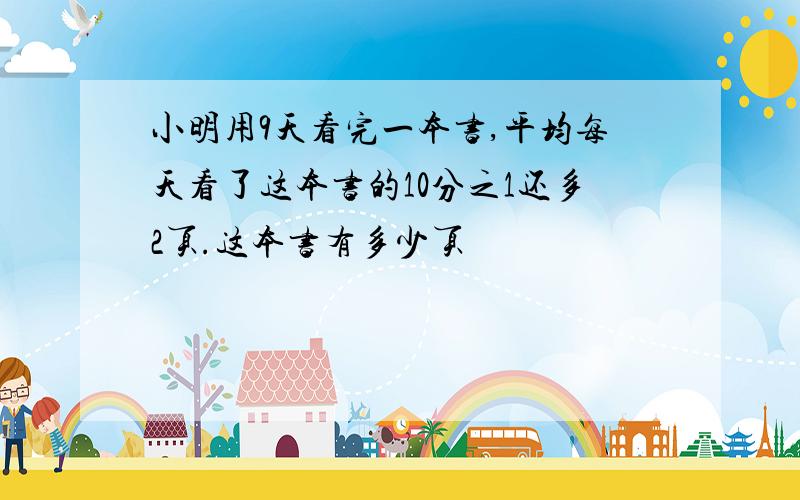 小明用9天看完一本书,平均每天看了这本书的10分之1还多2页.这本书有多少页